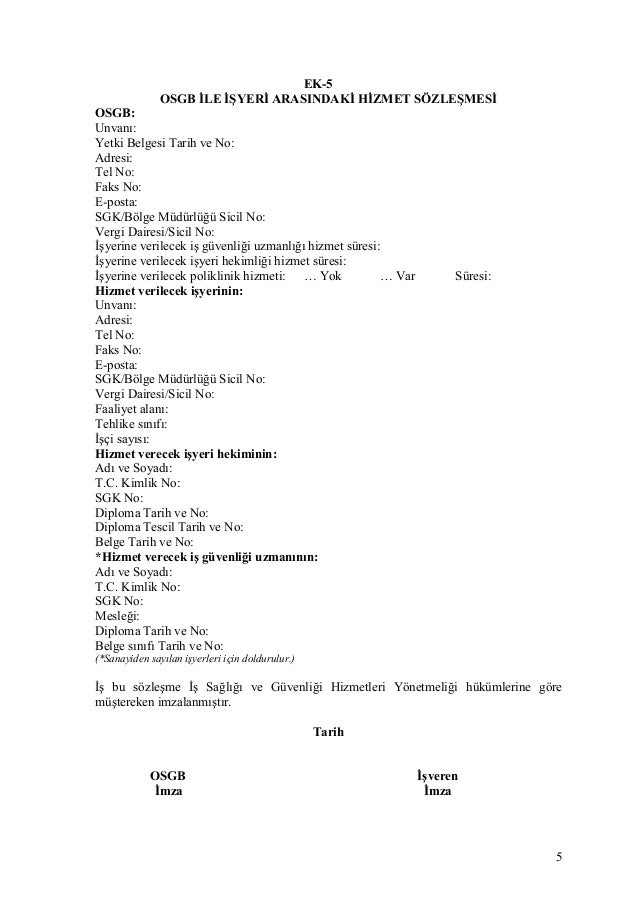 EK-5
OSGB İLE İŞYERİ ARASINDAKİ HİZMET SÖZLEŞMESİ

OSGB:
Unvanı:
Yetki Belgesi Tarih ve No:
Adresi:
Tel No:
Faks No:
E-posta:
SGK/Bölge Müdürlüğü Sicil No:
Vergi Dairesi/Sicil No:
İşyerine verilecek iş güvenliği uzmanlığı hizmet süresi:
İşyerine verilecek işyeri hekimliği hizmet süresi:
İşyerine verilecek poliklinik hizmeti: … Yok … Var Süresi:

Hizmet verilecek işyerinin:
Unvanı:
Adresi:
Tel No:
Faks No:
E-posta:
SGK/Bölge Müdürlüğü Sicil No:
Vergi Dairesi/Sicil No:
Faaliyet alanı:
Tehlike sınıfı:
İşçi sayısı:

Hizmet verecek işyeri hekiminin:
Adı ve Soyadı:
T.C. Kimlik No:
SGK No:
Diploma Tarih ve No:
Diploma Tescil Tarih ve No:
Belge Tarih ve No:

*Hizmet verecek iş güvenliği uzmanının:
Adı ve Soyadı:
T.C. Kimlik No:
SGK No:
Mesleği:
Diploma Tarih ve No:
Belge sınıfı Tarih ve No:
(*Sanayiden sayılan işyerleri için doldurulur.)

İş bu sözleşme İş Sağlığı ve Güvenliği Hizmetleri Yönetmeliği hükümlerine göre müştereken imzalanmıştır.

Tarih

OSGB
İmza

İşveren
İmza

5